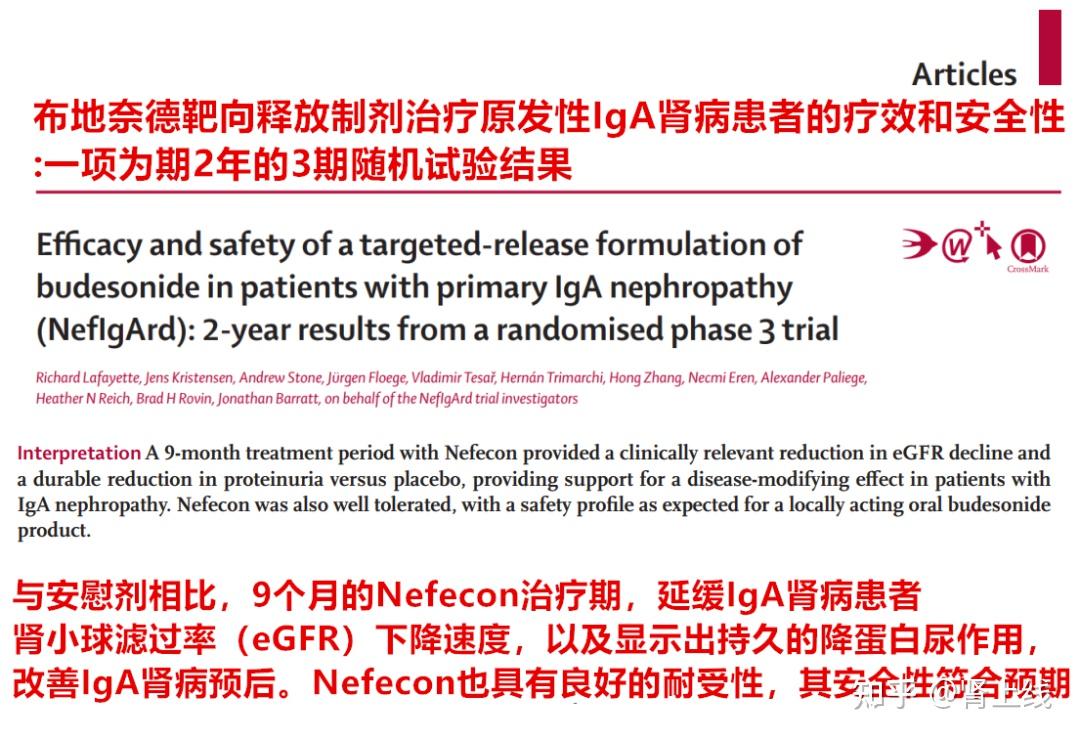 Articles

布地奈德靶向释放制剂治疗原发性IgA肾病患者的疗效和安全性:一项为期2年的3期随机试验结果

Efficacy and safety of a targeted-release formulation of budesonide in patients with primary IgA nephropathy (NefIgArd): 2-year results from a randomised phase 3 trial

CrossMark

Richard Lafayette, Jens Kristensen, Andrew Stone, Jürgen Floege, Vladimir Tesař, Hernán Trimarchi, Hong Zhang, Necmi Eren, Alexander Paliege, Heather N Reich, Brad H Rovin, Jonathan Barratt, on behalf of the NefIgArd trial investigators

Interpretation A 9-month treatment period with Nefecon provided a clinically relevant reduction in eGFR decline and a durable reduction in proteinuria versus placebo, providing support for a disease-modifying effect in patients with IgA nephropathy. Nefecon was also well tolerated, with a safety profile as expected for a locally acting oral budesonide product.

与安慰剂相比，9个月的Nefecon治疗期，延缓IgA肾病患者肾小球滤过率（eGFR）下降速度，以及显示出持久的降蛋白尿作用，改善IgA肾病预后。Nefecon也具有良好的耐受性，其安全性符合预期

知乎 @肾上线